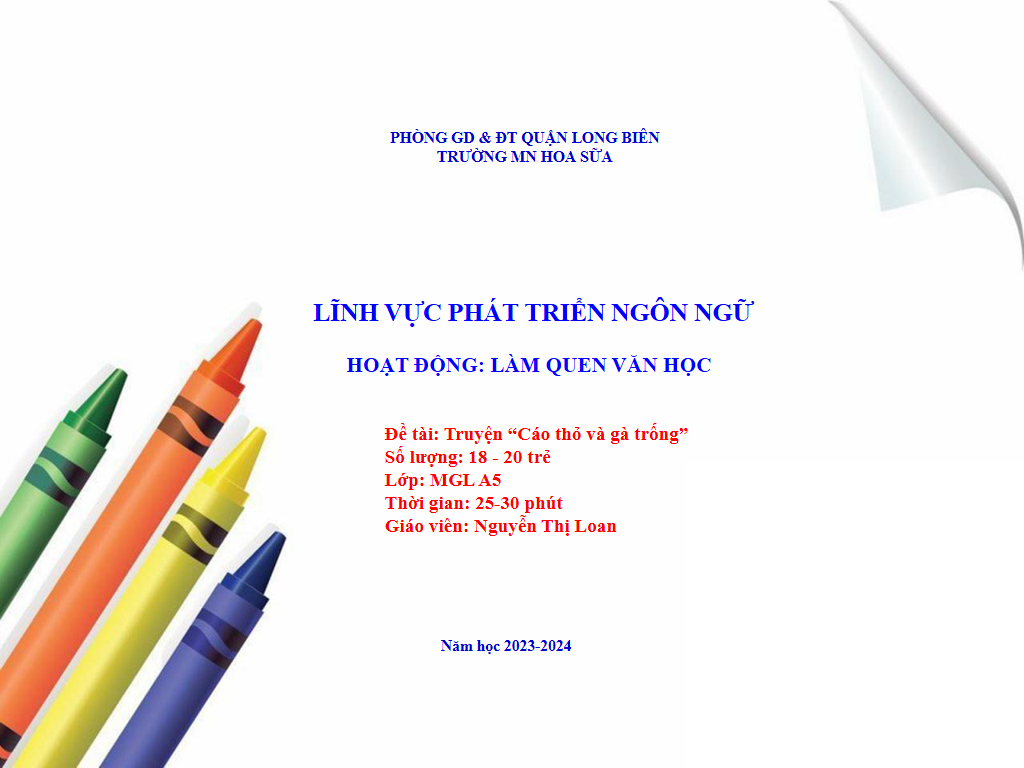 PHÒNG GD & ĐT QUẬN LONG BIÊN
TRƯỜNG MN HOA SỮA

LĨNH VỰC PHÁT TRIỂN NGÔN NGỮ

HOẠT ĐỘNG: LÀM QUEN VĂN HỌC

Đề tài: Truyện “Cáo thỏ và gà trống”
Số lượng: 18 - 20 trẻ
Lớp: MGL A5
Thời gian: 25-30 phút
Giáo viên: Nguyễn Thị Loan

Năm học 2023-2024